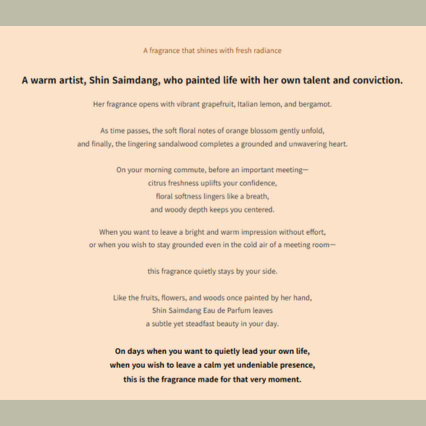 A fragrance that shines with fresh radiance

A warm artist, Shin Saimdang, who painted life with her own talent and conviction.

Her fragrance opens with vibrant grapefruit, Italian lemon, and bergamot.

As time passes, the soft floral notes of orange blossom gently unfold,
and finally, the lingering sandalwood completes a grounded and unwavering heart.

On your morning commute, before an important meeting—
citrus freshness uplifts your confidence,
floral softness lingers like a breath,
and woody depth keeps you centered.

When you want to leave a bright and warm impression without effort,
or when you wish to stay grounded even in the cold air of a meeting room—

this fragrance quietly stays by your side.

Like the fruits, flowers, and woods once painted by her hand,
Shin Saimdang Eau de Parfum leaves
a subtle yet steadfast beauty in your day.

On days when you want to quietly lead your own life,
when you wish to leave a calm yet undeniable presence,
this is the fragrance made for that very moment.